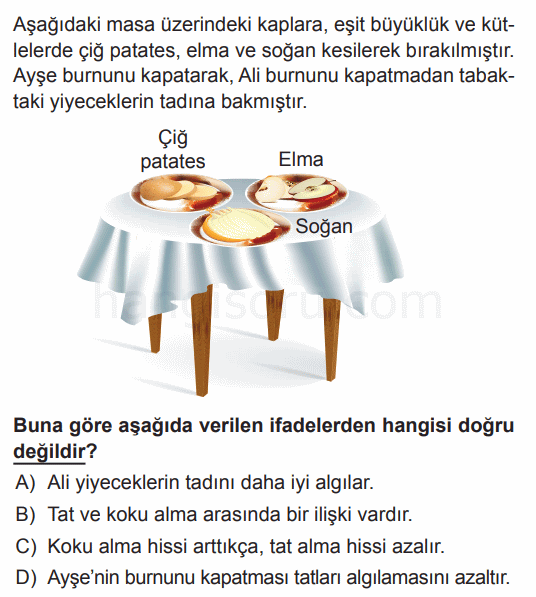 Aşağıdaki masa üzerindeki kaplara, eşit büyüklük ve kütlelerde çiğ patates, elma ve soğan kesilerek bırakılmıştır. Ayşe burnunu kapatarak, Ali burnunu kapatmadan tabaktaki yiyeceklerin tadına bakmıştır.

Çiğ patates

Elma

Soğan

hangisoru.com

Buna göre aşağıda verilen ifadelerden hangisi doğru değildir?

A) Ali yiyeceklerin tadını daha iyi algılar.

B) Tat ve koku alma arasında bir ilişki vardır.

C) Koku alma hissi arttıkça, tat alma hissi azalır.

D) Ayşe'nin burnunu kapatması tatları algılamasını azaltır.